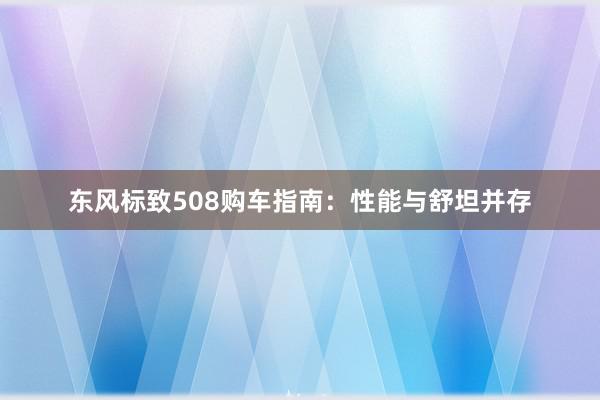 东风标致508购车指南：性能与舒坦并存